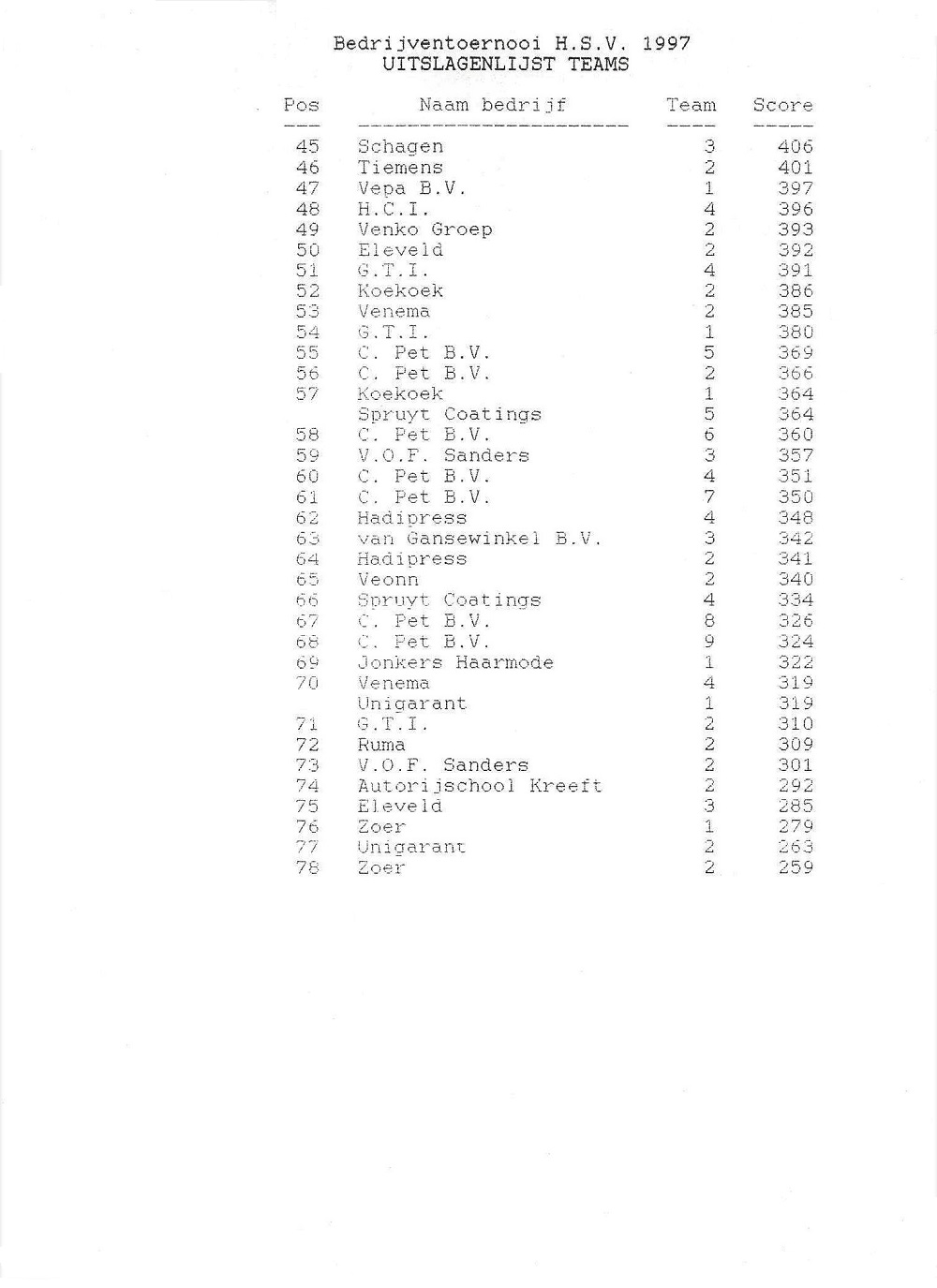 Bedrijventoernooi H.S.V. 1997
UITSLAGENLIJST TEAMS

| Pos | Naam bedrijf | Team | Score |
|---|---|---|---|
| 45 | Schagen | 3 | 406 |
| 46 | Tiemens | 2 | 401 |
| 47 | Vepa B.V. | 1 | 397 |
| 48 | H.C.I. | 4 | 396 |
| 49 | Venko Groep | 2 | 393 |
| 50 | Eleveld | 2 | 392 |
| 51 | G.T.I. | 4 | 391 |
| 52 | Koekoek | 2 | 386 |
| 53 | Venema | 2 | 385 |
| 54 | G.T.I. | 1 | 380 |
| 55 | C. Pet B.V. | 5 | 369 |
| 56 | C. Pet B.V. | 2 | 366 |
| 57 | Koekoek | 1 | 364 |
|  | Spruyt Coatings | 5 | 364 |
| 58 | C. Pet B.V. | 6 | 360 |
| 59 | V.O.F. Sanders | 3 | 357 |
| 60 | C. Pet B.V. | 4 | 351 |
| 61 | C. Pet B.V. | 7 | 350 |
| 62 | Hadipress | 4 | 348 |
| 63 | van Gansewinkel B.V. | 3 | 342 |
| 64 | Hadipress | 2 | 341 |
| 65 | Veonn | 2 | 340 |
| 66 | Spruyt Coatings | 4 | 334 |
| 67 | C. Pet B.V. | 8 | 326 |
| 68 | C. Pet B.V. | 9 | 324 |
| 69 | Jonkers Haarmode | 1 | 322 |
| 70 | Venema | 4 | 319 |
|  | Unigarant | 1 | 319 |
| 71 | G.T.I. | 2 | 310 |
| 72 | Ruma | 2 | 309 |
| 73 | V.O.F. Sanders | 2 | 301 |
| 74 | Autorijschool Kreeft | 2 | 292 |
| 75 | Eleveld | 3 | 285 |
| 76 | Zoer | 1 | 279 |
| 77 | Unigarant | 2 | 263 |
| 78 | Zoer | 2 | 259 |